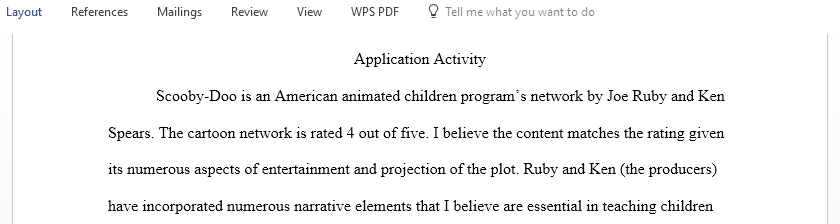 Layout References Mailings Review View WPS PDF Tell me what you want to do

Application Activity

Scooby-Doo is an American animated children program's network by Joe Ruby and Ken Spears. The cartoon network is rated 4 out of five. I believe the content matches the rating given its numerous aspects of entertainment and projection of the plot. Ruby and Ken (the producers) have incorporated numerous narrative elements that I believe are essential in teaching children